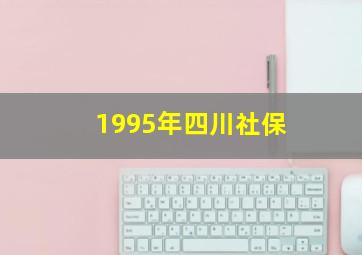 1995年四川社保